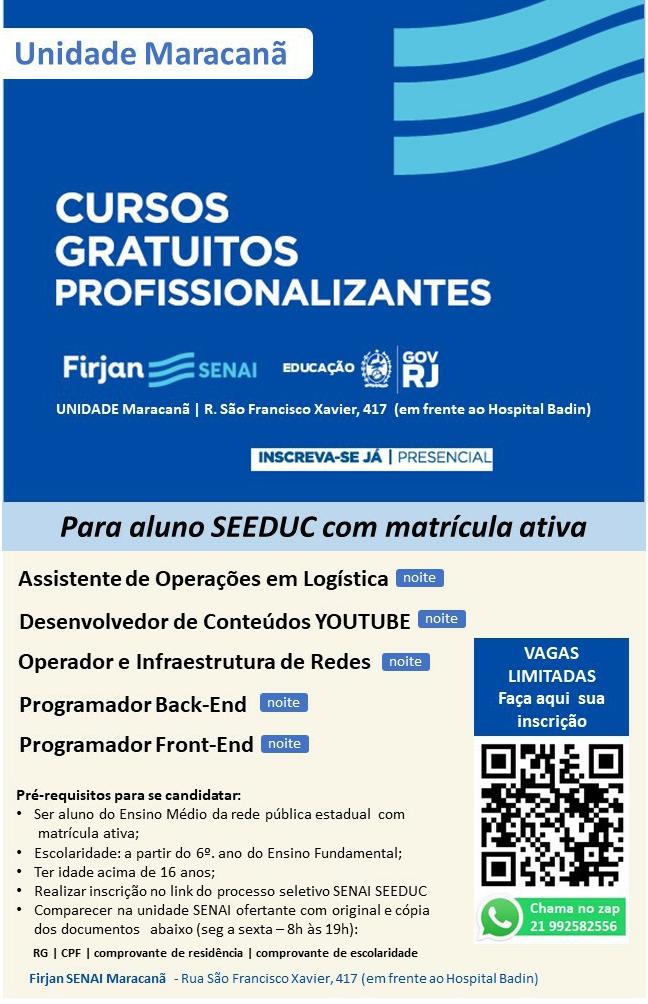 Unidade Maracanã

CURSOS GRATUITOS PROFISSIONALIZANTES

Firjan SENAI EDUCAÇÃO GOV RJ

UNIDADE Maracanã | R. São Francisco Xavier, 417 (em frente ao Hospital Badin)

INSCREVA-SE JÁ | PRESENCIAL

Para aluno SEEDUC com matrícula ativa

Assistente de Operações em Logística noite

Desenvolvedor de Conteúdos YOUTUBE noite

Operador e Infraestrutura de Redes noite

Programador Back-End noite

Programador Front-End noite

VAGAS LIMITADAS Faça aqui sua inscrição

Pré-requisitos para se candidatar:
• Ser aluno do Ensino Médio da rede pública estadual com matrícula ativa;
• Escolaridade: a partir do 6º. ano do Ensino Fundamental;
• Ter idade acima de 16 anos;
• Realizar inscrição no link do processo seletivo SENAI SEEDUC
• Comparecer na unidade SENAI ofertante com original e cópia dos documentos abaixo (seg a sexta – 8h às 19h):

RG | CPF | comprovante de residência | comprovante de escolaridade

Chama no zap 21 992582556

Firjan SENAI Maracanã - Rua São Francisco Xavier, 417 (em frente ao Hospital Badin)